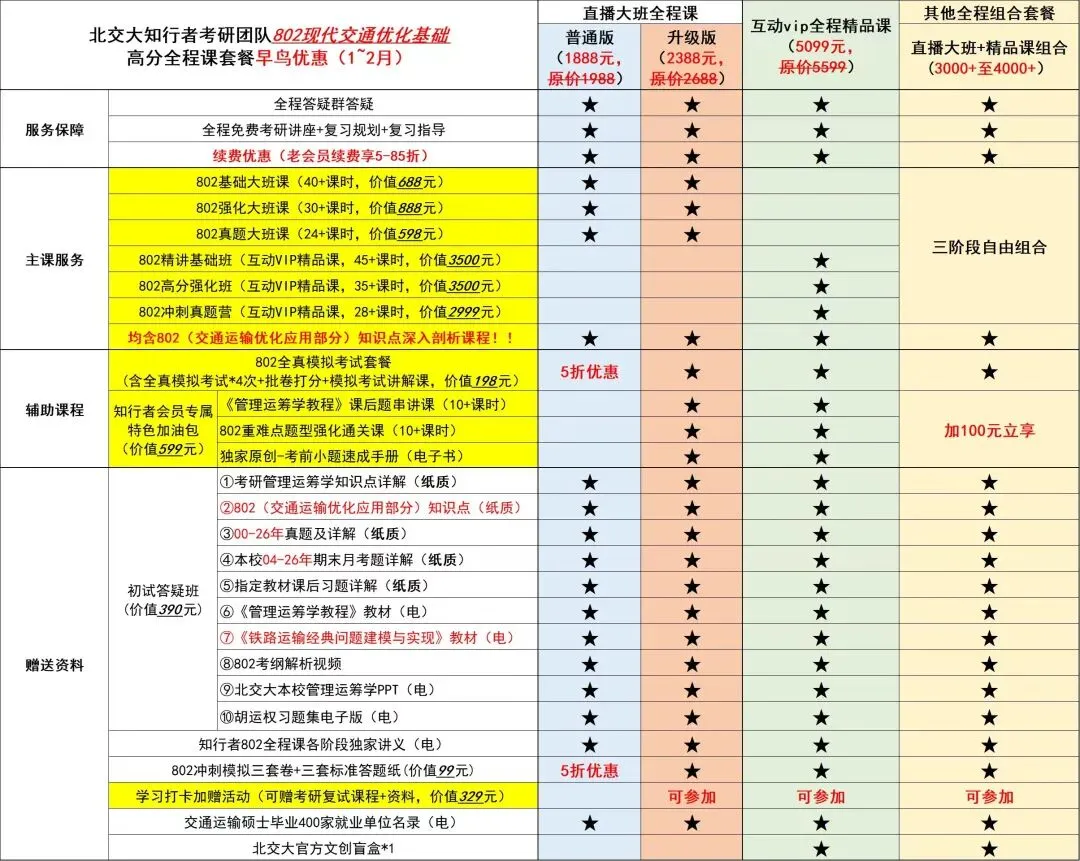 | 北交大知行者考研团队802现代交通优化基础 高分全程课套餐早鸟优惠（1~2月） | | | 直播大班全程课 普通版（1888元，原价1988） | 直播大班全程课 升级版（2388元，原价2688） | 互动vip全程精品课（5099元，原价5599） | 其他全程组合套餐 直播大班+精品课组合（3000+至4000+） |
|---|---|---|---|---|---|---|
| 服务保障 | 全程答疑群答疑 | | ★ | ★ | ★ | ★ |
| | 全程免费考研讲座+复习规划+复习指导 | | ★ | ★ | ★ | ★ |
| | 续费优惠（老会员续费享5-85折） | | ★ | ★ | ★ | ★ |
| 主课服务 | 802基础大班课（40+课时，价值688元） | | ★ | ★ | | 三阶段自由组合 |
| | 802强化大班课（30+课时，价值888元） | | ★ | ★ | | |
| | 802真题大班课（24+课时，价值598元） | | ★ | ★ | | |
| | 802精讲基础班（互动VIP精品课，45+课时，价值3500元） | | | | ★ | |
| | 802高分强化班（互动VIP精品课，35+课时，价值3500元） | | | | ★ | |
| | 802冲刺真题营（互动VIP精品课，28+课时，价值2999元） | | | | ★ | |
| | 均含802（交通运输优化应用部分）知识点深入剖析课程！！ | | ★ | ★ | ★ | ★ |
| 辅助课程 | 802全真模拟考试套餐（含全真模拟考试*4次+批卷打分+模拟考试讲解课，价值198元） | | 5折优惠 | ★ | ★ | ★ |
| | 知行者会员专属特色加油包（价值599元） | 《管理运筹学教程》课后题串讲课（10+课时） | | ★ | ★ | 加100元立享 |
| | | 802重难点题型强化通关课（10+课时） | | ★ | ★ | |
| | | 独家原创-考前小题速成手册（电子书） | | ★ | ★ | |
| 赠送资料 | 初试答疑班（价值390元） | ①考研管理运筹学知识点详解（纸质） | ★ | ★ | ★ | ★ |
| | | ②802（交通运输优化应用部分）知识点（纸质） | ★ | ★ | ★ | ★ |
| | | ③00-26年真题及详解（纸质） | ★ | ★ | ★ | ★ |
| | | ④本校04-26年期末月考题详解（纸质） | ★ | ★ | ★ | ★ |
| | | ⑤指定教材课后习题详解（纸质） | ★ | ★ | ★ | ★ |
| | | ⑥《管理运筹学教程》教材（电） | ★ | ★ | ★ | ★ |
| | | ⑦《铁路运输经典问题建模与实现》教材（电） | ★ | ★ | ★ | ★ |
| | | ⑧802考纲解析视频 | ★ | ★ | ★ | ★ |
| | | ⑨北交大本校管理运筹学PPT（电） | ★ | ★ | ★ | ★ |
| | | ⑩胡运权习题集电子版（电） | ★ | ★ | ★ | ★ |
| | 知行者802全程课各阶段独家讲义（电） | | ★ | ★ | ★ | ★ |
| | 802冲刺模拟三套卷+三套标准答题纸（价值99元） | | 5折优惠 | ★ | ★ | ★ |
| | 学习打卡加赠活动（可赠考研复试课程+资料，价值329元） | | | 可参加 | 可参加 | 可参加 |
| | 交通运输硕士毕业400家就业单位名录（电） | | ★ | ★ | ★ | ★ |
| | 北交大官方文创盲盒*1 | | | | ★ | ★ |